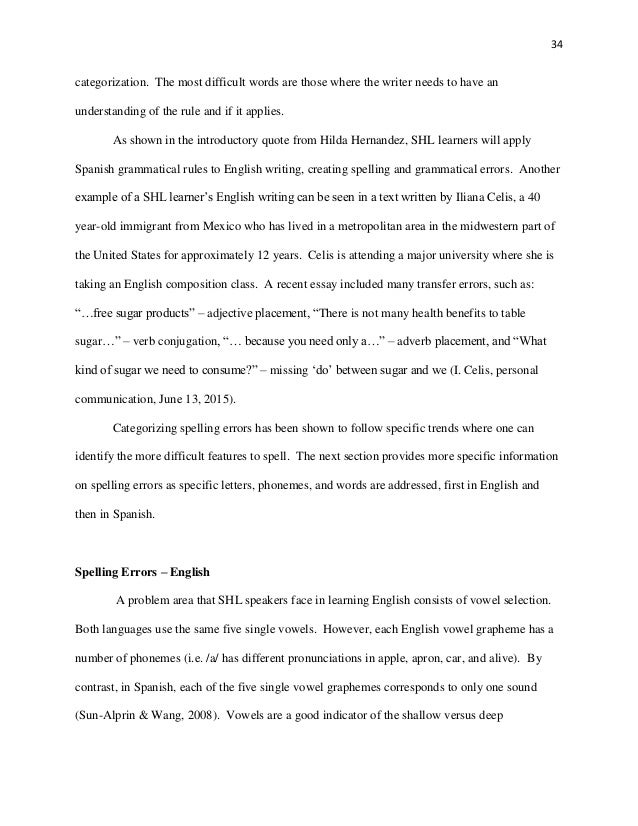 34

categorization. The most difficult words are those where the writer needs to have an understanding of the rule and if it applies.

As shown in the introductory quote from Hilda Hernandez, SHL learners will apply Spanish grammatical rules to English writing, creating spelling and grammatical errors. Another example of a SHL learner's English writing can be seen in a text written by Iliana Celis, a 40 year-old immigrant from Mexico who has lived in a metropolitan area in the midwestern part of the United States for approximately 12 years. Celis is attending a major university where she is taking an English composition class. A recent essay included many transfer errors, such as: "…free sugar products" – adjective placement, "There is not many health benefits to table sugar…" – verb conjugation, "… because you need only a…" – adverb placement, and "What kind of sugar we need to consume?" – missing 'do' between sugar and we (I. Celis, personal communication, June 13, 2015).

Categorizing spelling errors has been shown to follow specific trends where one can identify the more difficult features to spell. The next section provides more specific information on spelling errors as specific letters, phonemes, and words are addressed, first in English and then in Spanish.

Spelling Errors – English

A problem area that SHL speakers face in learning English consists of vowel selection. Both languages use the same five single vowels. However, each English vowel grapheme has a number of phonemes (i.e. /a/ has different pronunciations in apple, apron, car, and alive). By contrast, in Spanish, each of the five single vowel graphemes corresponds to only one sound (Sun-Alprin & Wang, 2008). Vowels are a good indicator of the shallow versus deep